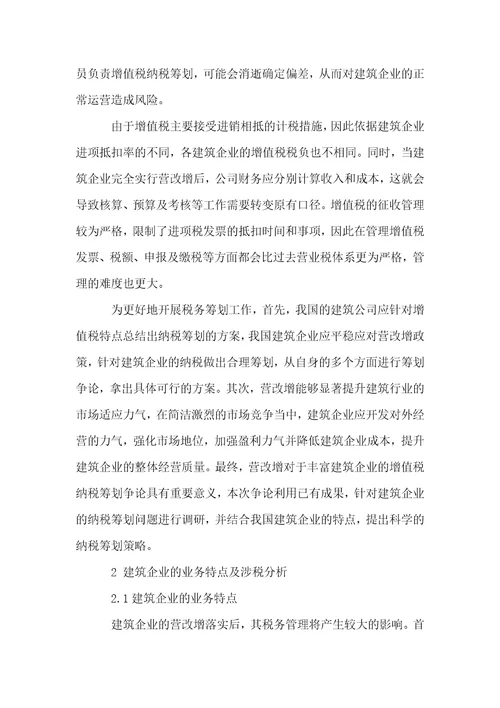 员负责增值税纳税筹划，可能会消逝确定偏差，从而对建筑企业的正常运营造成风险。

由于增值税主要接受进销相抵的计税措施，因此依据建筑企业进项抵扣率的不同，各建筑企业的增值税税负也不相同。同时，当建筑企业完全实行营改增后，公司财务应分别计算收入和成本，这就会导致核算、预算及考核等工作需要转变原有口径。增值税的征收管理较为严格，限制了进项税发票的抵扣时间和事项，因此在管理增值税发票、税额、申报及缴税等方面都会比过去营业税体系更为严格，管理的难度也更大。

为更好地开展税务筹划工作，首先，我国的建筑公司应针对增值税特点总结出纳税筹划的方案，我国建筑企业应平稳应对营改增政策，针对建筑企业的纳税做出合理筹划，从自身的多个方面进行筹划争论，拿出具体可行的方案。其次，营改增能够显著提升建筑行业的市场适应力气，在简洁激烈的市场竞争当中，建筑企业应开发对外经营的力气，强化市场地位，加强盈利力气并降低建筑企业成本，提升建筑企业的整体经营质量。最终，营改增对于丰富建筑企业的增值税纳税筹划争论具有重要意义，本次争论利用已有成果，针对建筑企业的纳税筹划问题进行调研，并结合我国建筑企业的特点，提出科学的纳税筹划策略。

2 建筑企业的业务特点及涉税分析

2.1 建筑企业的业务特点

建筑企业的营改增落实后，其税务管理将产生较大的影响。首